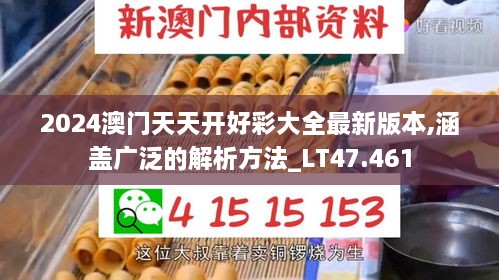 新澳门内部资料

好看视频

2024澳门天天开好彩大全最新版本,涵盖广泛的解析方法_LT47.461

4 15 15 153

这位大叔靠着卖铜锣烧为生